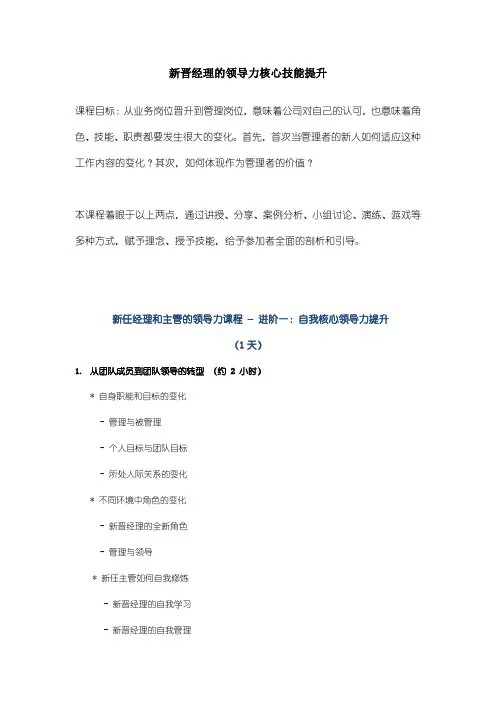 新晋经理的领导力核心技能提升

课程目标：从业务岗位晋升到管理岗位，意味着公司对自己的认可，也意味着角色、技能、职责都要发生很大的变化。首先，首次当管理者的新人如何适应这种工作内容的变化？其次，如何体现作为管理者的价值？

本课程着眼于以上两点，通过讲授、分享、案例分析、小组讨论、演练、游戏等多种方式，赋予理念、授予技能，给予参加者全面的剖析和引导。

新任经理和主管的领导力课程 – 进阶一：自我核心领导力提升

（1 天）

1. 从团队成员到团队领导的转型 （约 2 小时）

* 自身职能和目标的变化

- 管理与被管理

- 个人目标与团队目标

- 所处人际关系的变化

* 不同环境中角色的变化

- 新晋经理的全新角色

- 管理与领导

* 新任主管如何自我修炼

- 新晋经理的自我学习

- 新晋经理的自我管理